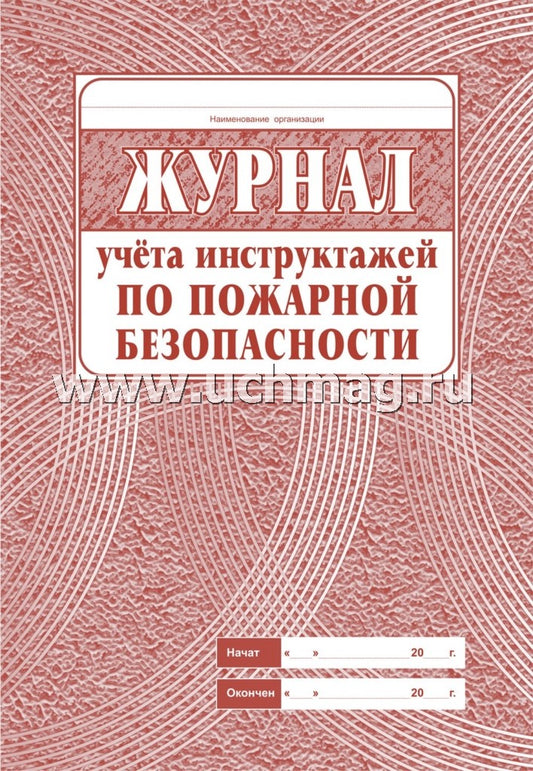 Наименование организации

ЖУРНАЛ

учёта инструктажей
ПО ПОЖАРНОЙ
БЕЗОПАСНОСТИ

www.uchmag.ru

Начат «___» ____________ 20___ г.

Окончен «___» ____________ 20___ г.